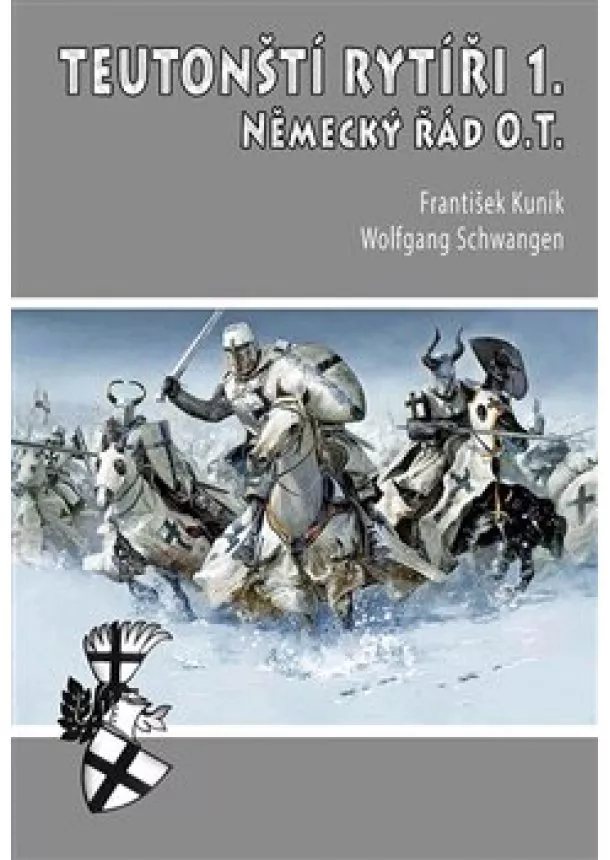 TEUTONŠTÍ RYTÍŘI 1.
NĚMECKÝ ŘÁD O.T.

František Kuník
Wolfgang Schwangen